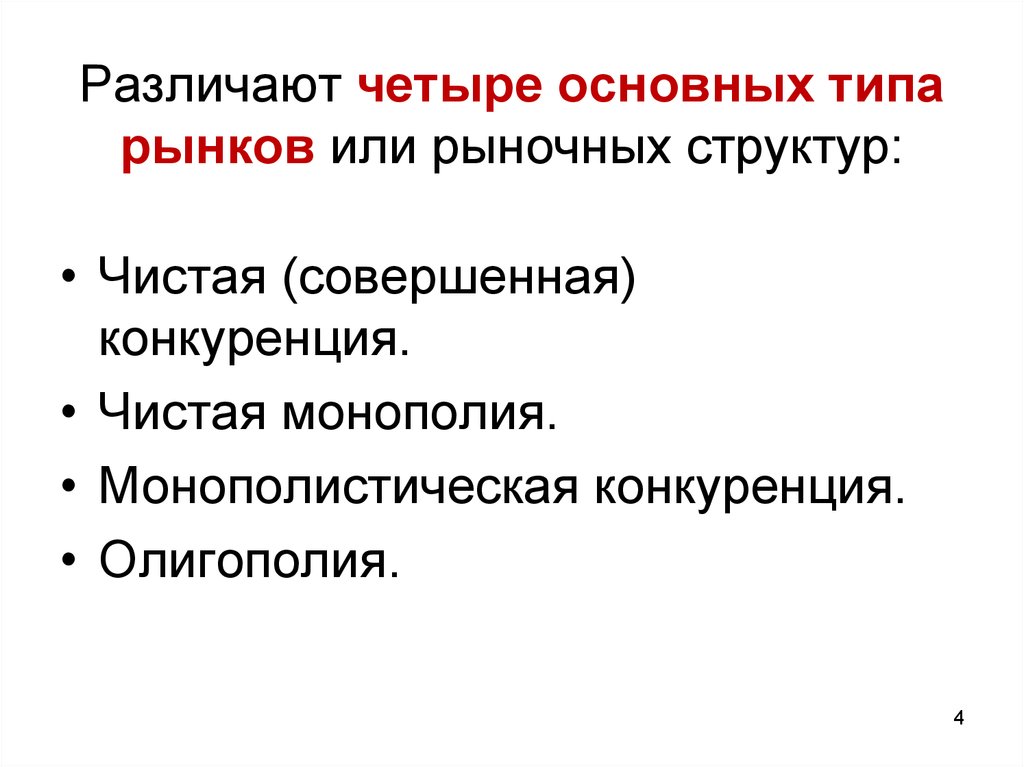 Различают четыре основных типа рынков или рыночных структур:

• Чистая (совершенная) конкуренция.
• Чистая монополия.
• Монополистическая конкуренция.
• Олигополия.

4